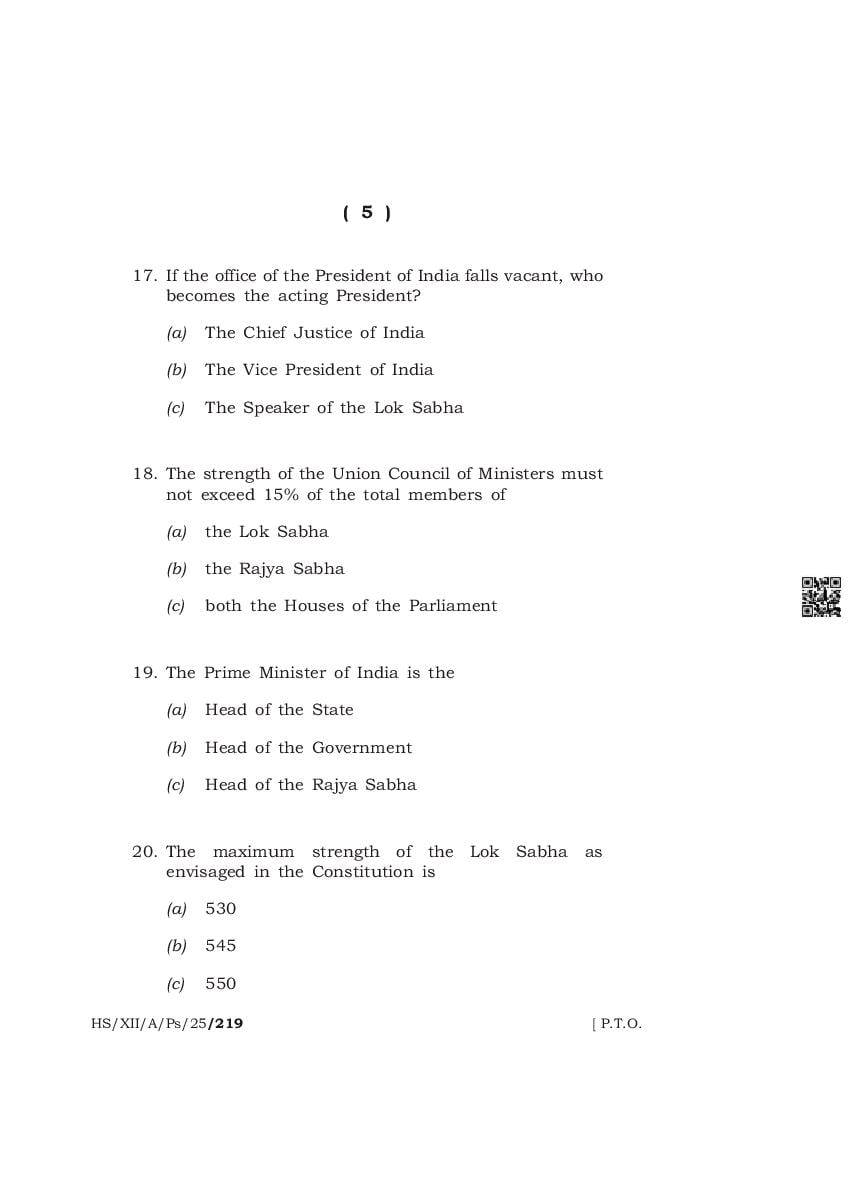 ( 5 )

17. If the office of the President of India falls vacant, who becomes the acting President?

(a) The Chief Justice of India

(b) The Vice President of India

(c) The Speaker of the Lok Sabha

18. The strength of the Union Council of Ministers must not exceed 15% of the total members of

(a) the Lok Sabha

(b) the Rajya Sabha

(c) both the Houses of the Parliament

19. The Prime Minister of India is the

(a) Head of the State

(b) Head of the Government

(c) Head of the Rajya Sabha

20. The maximum strength of the Lok Sabha as envisaged in the Constitution is

(a) 530

(b) 545

(c) 550

HS/XII/A/Ps/25/219 [ P.T.O.